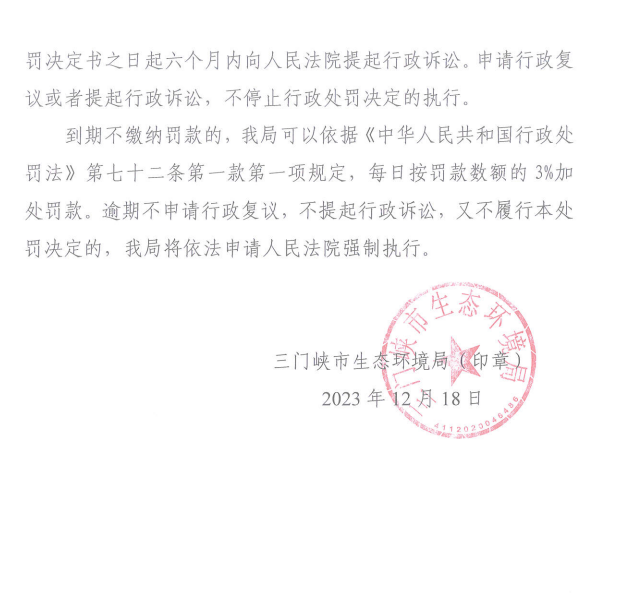 罚决定书之日起六个月内向人民法院提起行政诉讼。申请行政复议或者提起行政诉讼，不停止行政处罚决定的执行。

到期不缴纳罚款的，我局可以依据《中华人民共和国行政处罚法》第七十二条第一款第一项规定，每日按罚款数额的 3%加处罚款。逾期不申请行政复议，不提起行政诉讼，又不履行本处罚决定的，我局将依法申请人民法院强制执行。

三门峡市生态环境局（印章）
2023 年 12 月 18 日

三门峡市生态环境局
4112023046486